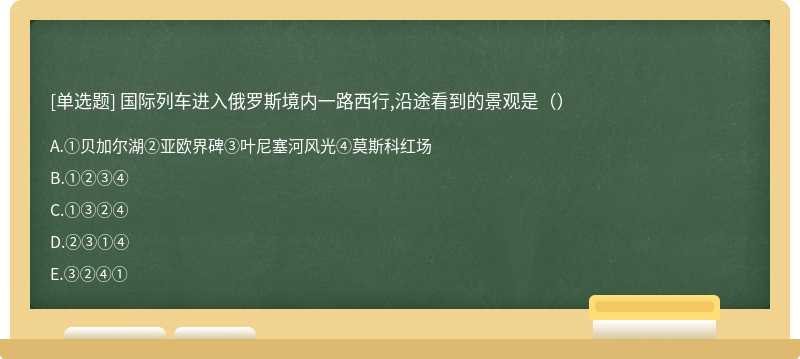 [单选题] 国际列车进入俄罗斯境内一路西行,沿途看到的景观是（）

A.①贝加尔湖②亚欧界碑③叶尼塞河风光④莫斯科红场

B.①②③④

C.①③②④

D.②③①④

E.③②④①